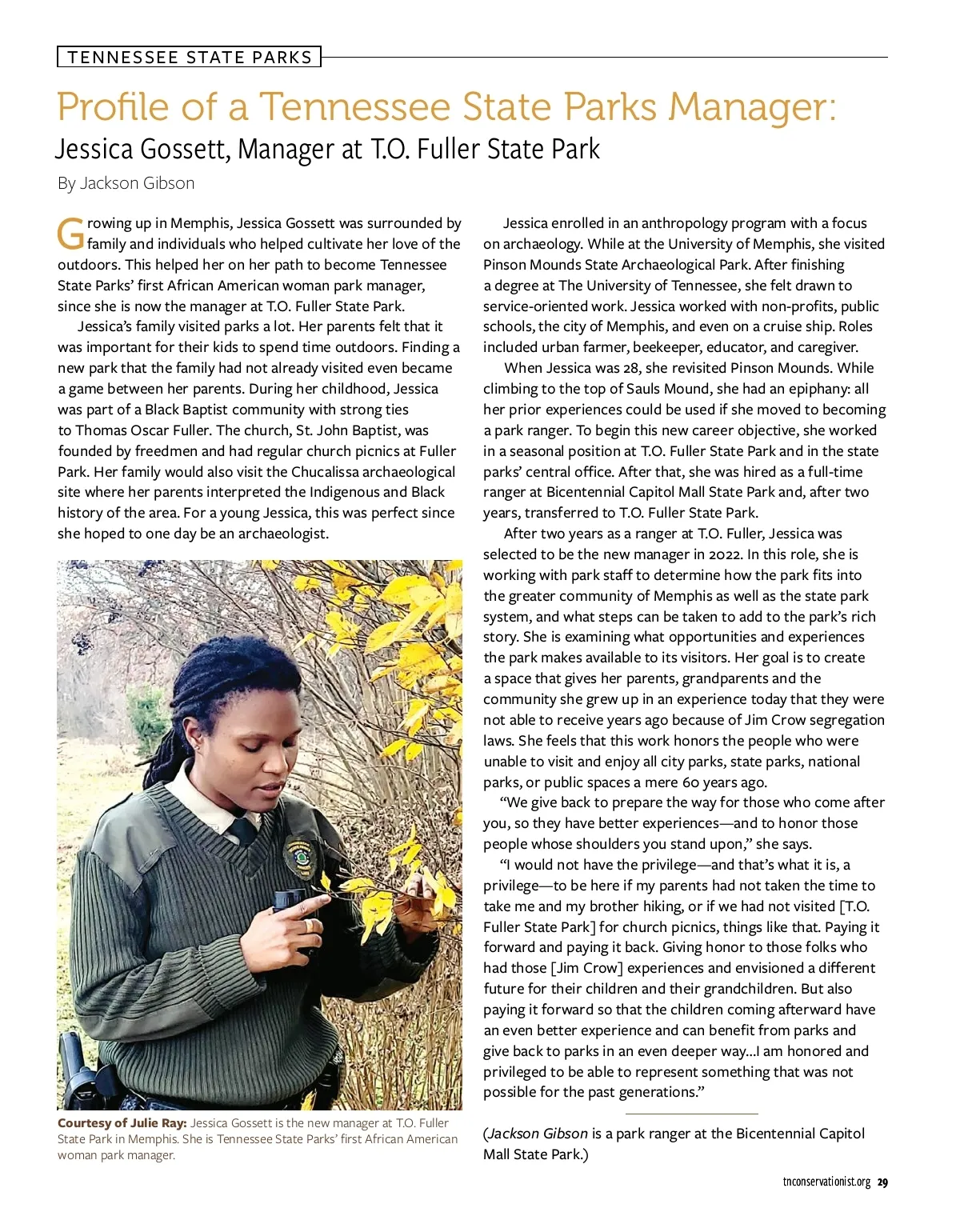 TENNESSEE STATE PARKS

Profile of a Tennessee State Parks Manager:

Jessica Gossett, Manager at T.O. Fuller State Park

By Jackson Gibson

Growing up in Memphis, Jessica Gossett was surrounded by family and individuals who helped cultivate her love of the outdoors. This helped her on her path to become Tennessee State Parks' first African American woman park manager, since she is now the manager at T.O. Fuller State Park.

Jessica's family visited parks a lot. Her parents felt that it was important for their kids to spend time outdoors. Finding a new park that the family had not already visited even became a game between her parents. During her childhood, Jessica was part of a Black Baptist community with strong ties to Thomas Oscar Fuller. The church, St. John Baptist, was founded by freedmen and had regular church picnics at Fuller Park. Her family would also visit the Chucalissa archaeological site where her parents interpreted the Indigenous and Black history of the area. For a young Jessica, this was perfect since she hoped to one day be an archaeologist.

Courtesy of Julie Ray: Jessica Gossett is the new manager at T.O. Fuller State Park in Memphis. She is Tennessee State Parks' first African American woman park manager.

Jessica enrolled in an anthropology program with a focus on archaeology. While at the University of Memphis, she visited Pinson Mounds State Archaeological Park. After finishing a degree at The University of Tennessee, she felt drawn to service-oriented work. Jessica worked with non-profits, public schools, the city of Memphis, and even on a cruise ship. Roles included urban farmer, beekeeper, educator, and caregiver.

When Jessica was 28, she revisited Pinson Mounds. While climbing to the top of Sauls Mound, she had an epiphany: all her prior experiences could be used if she moved to becoming a park ranger. To begin this new career objective, she worked in a seasonal position at T.O. Fuller State Park and in the state parks' central office. After that, she was hired as a full-time ranger at Bicentennial Capitol Mall State Park and, after two years, transferred to T.O. Fuller State Park.

After two years as a ranger at T.O. Fuller, Jessica was selected to be the new manager in 2022. In this role, she is working with park staff to determine how the park fits into the greater community of Memphis as well as the state park system, and what steps can be taken to add to the park's rich story. She is examining what opportunities and experiences the park makes available to its visitors. Her goal is to create a space that gives her parents, grandparents and the community she grew up in an experience today that they were not able to receive years ago because of Jim Crow segregation laws. She feels that this work honors the people who were unable to visit and enjoy all city parks, state parks, national parks, or public spaces a mere 60 years ago.

"We give back to prepare the way for those who come after you, so they have better experiences—and to honor those people whose shoulders you stand upon," she says.

"I would not have the privilege—and that's what it is, a privilege—to be here if my parents had not taken the time to take me and my brother hiking, or if we had not visited [T.O. Fuller State Park] for church picnics, things like that. Paying it forward and paying it back. Giving honor to those folks who had those [Jim Crow] experiences and envisioned a different future for their children and their grandchildren. But also paying it forward so that the children coming afterward have an even better experience and can benefit from parks and give back to parks in an even deeper way...I am honored and privileged to be able to represent something that was not possible for the past generations."

(Jackson Gibson is a park ranger at the Bicentennial Capitol Mall State Park.)

tnconservationist.org 29